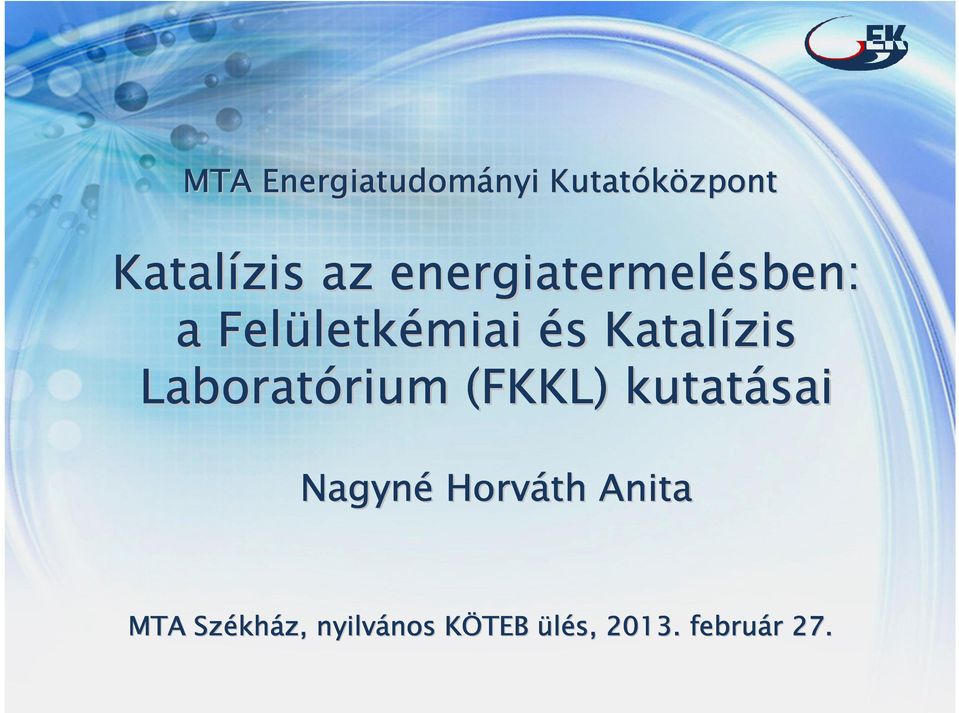 EK

MTA Energiatudományi Kutatóközpont

Katalízis az energiatermelésben: a Felületkémiai és Katalízis Laboratórium (FKKL) kutatásai

Nagyné Horváth Anita

MTA Székház, nyilvános KÖTEB ülés, 2013. február 27.